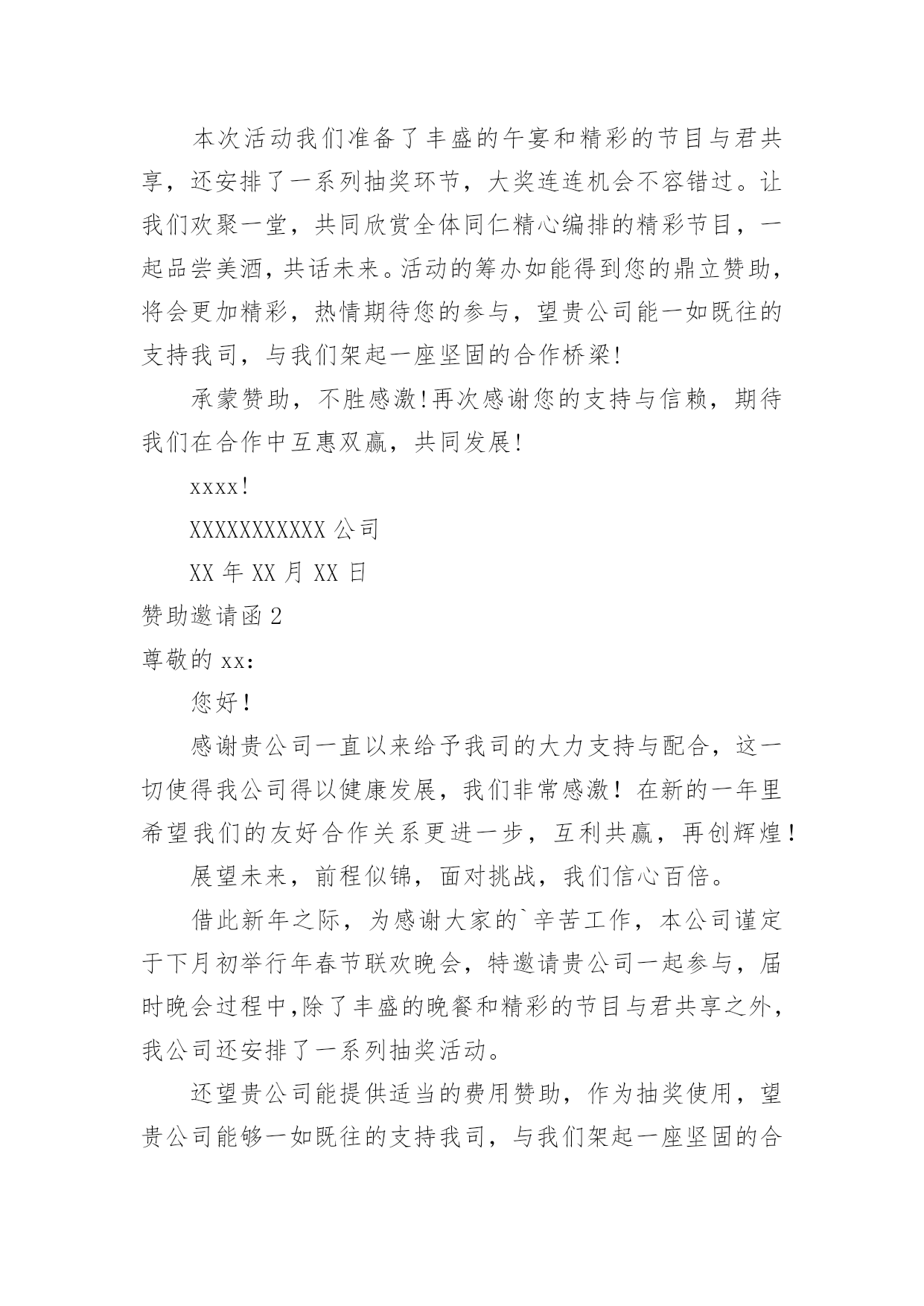 本次活动我们准备了丰盛的午宴和精彩的节目与君共享，还安排了一系列抽奖环节，大奖连连机会不容错过。让我们欢聚一堂，共同欣赏全体同仁精心编排的精彩节目，一起品尝美酒，共话未来。活动的筹办如能得到您的鼎立赞助，将会更加精彩，热情期待您的参与，望贵公司能一如既往的支持我司，与我们架起一座坚固的合作桥梁!

承蒙赞助，不胜感激!再次感谢您的支持与信赖，期待我们在合作中互惠双赢，共同发展!

xxxx!

XXXXXXXXXXX 公司

XX 年 XX 月 XX 日

赞助邀请函 2

尊敬的 xx：

您好！

感谢贵公司一直以来给予我司的大力支持与配合，这一切使得我公司得以健康发展，我们非常感激！在新的一年里希望我们的友好合作关系更进一步，互利共赢，再创辉煌！

展望未来，前程似锦，面对挑战，我们信心百倍。

借此新年之际，为感谢大家的`辛苦工作，本公司谨定于下月初举行年春节联欢晚会，特邀请贵公司一起参与，届时晚会过程中,除了丰盛的晚餐和精彩的节目与君共享之外，我公司还安排了一系列抽奖活动。

还望贵公司能提供适当的费用赞助，作为抽奖使用，望贵公司能够一如既往的支持我司，与我们架起一座坚固的合